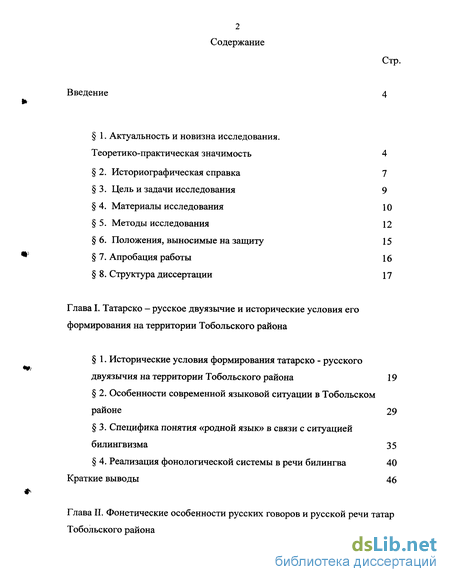 2

Содержание

Стр.

Введение 4

§ 1. Актуальность и новизна исследования. Теоретико-практическая значимость 4

§ 2. Историографическая справка 7

§ 3. Цель и задачи исследования 9

§ 4. Материалы исследования 10

§ 5. Методы исследования 12

§ 6. Положения, выносимые на защиту 15

§ 7. Апробация работы 16

§ 8. Структура диссертации 17

Глава I. Татарско – русское двуязычие и исторические условия его формирования на территории Тобольского района

§ 1. Исторические условия формирования татарско - русского двуязычия на территории Тобольского района 19

§ 2. Особенности современной языковой ситуации в Тобольском районе 29

§ 3. Специфика понятия «родной язык» в связи с ситуацией билингвизма 35

§ 4. Реализация фонологической системы в речи билингва 40

Краткие выводы 46

Глава II. Фонетические особенности русских говоров и русской речи татар Тобольского района

dsLib.net
библиотека диссертаций